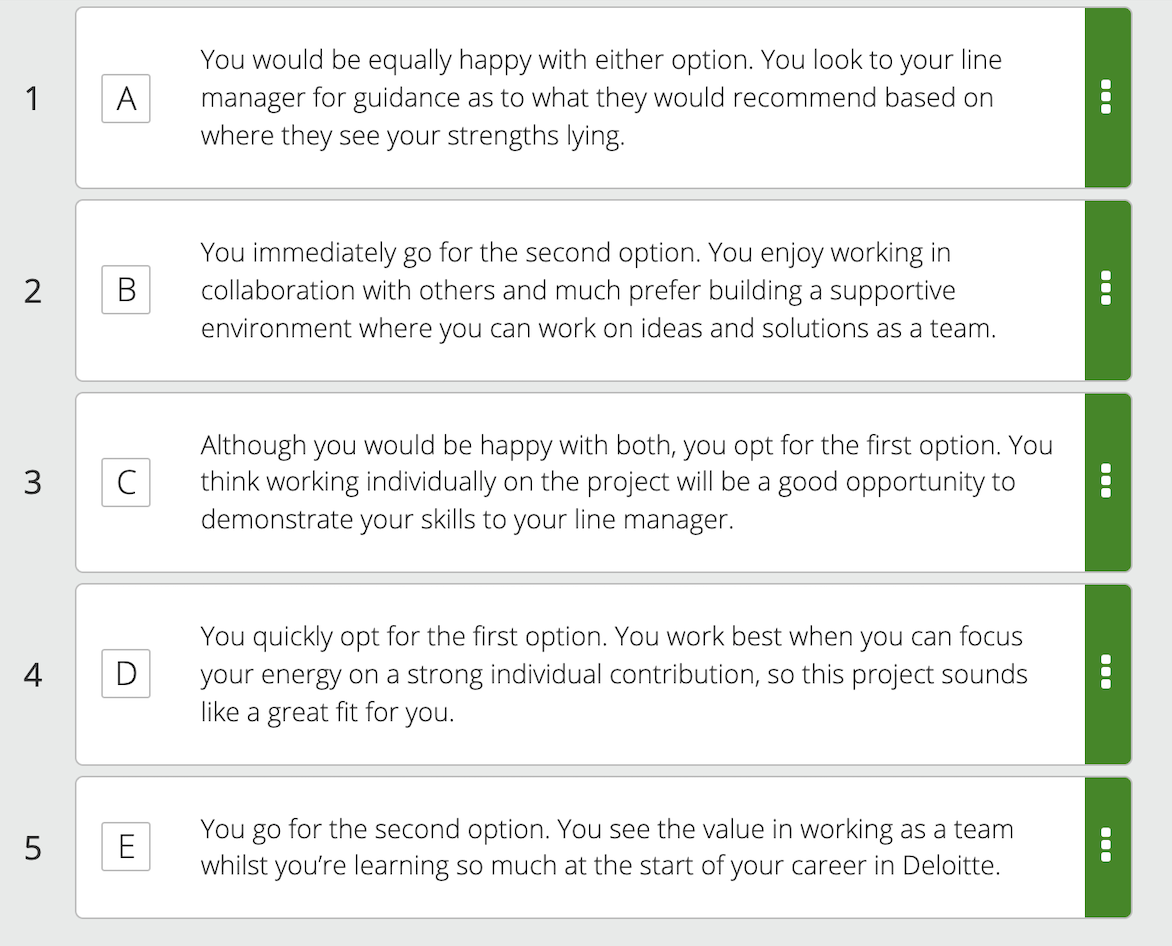 1 A You would be equally happy with either option. You look to your line manager for guidance as to what they would recommend based on where they see your strengths lying.

2 B You immediately go for the second option. You enjoy working in collaboration with others and much prefer building a supportive environment where you can work on ideas and solutions as a team.

3 C Although you would be happy with both, you opt for the first option. You think working individually on the project will be a good opportunity to demonstrate your skills to your line manager.

4 D You quickly opt for the first option. You work best when you can focus your energy on a strong individual contribution, so this project sounds like a great fit for you.

5 E You go for the second option. You see the value in working as a team whilst you're learning so much at the start of your career in Deloitte.